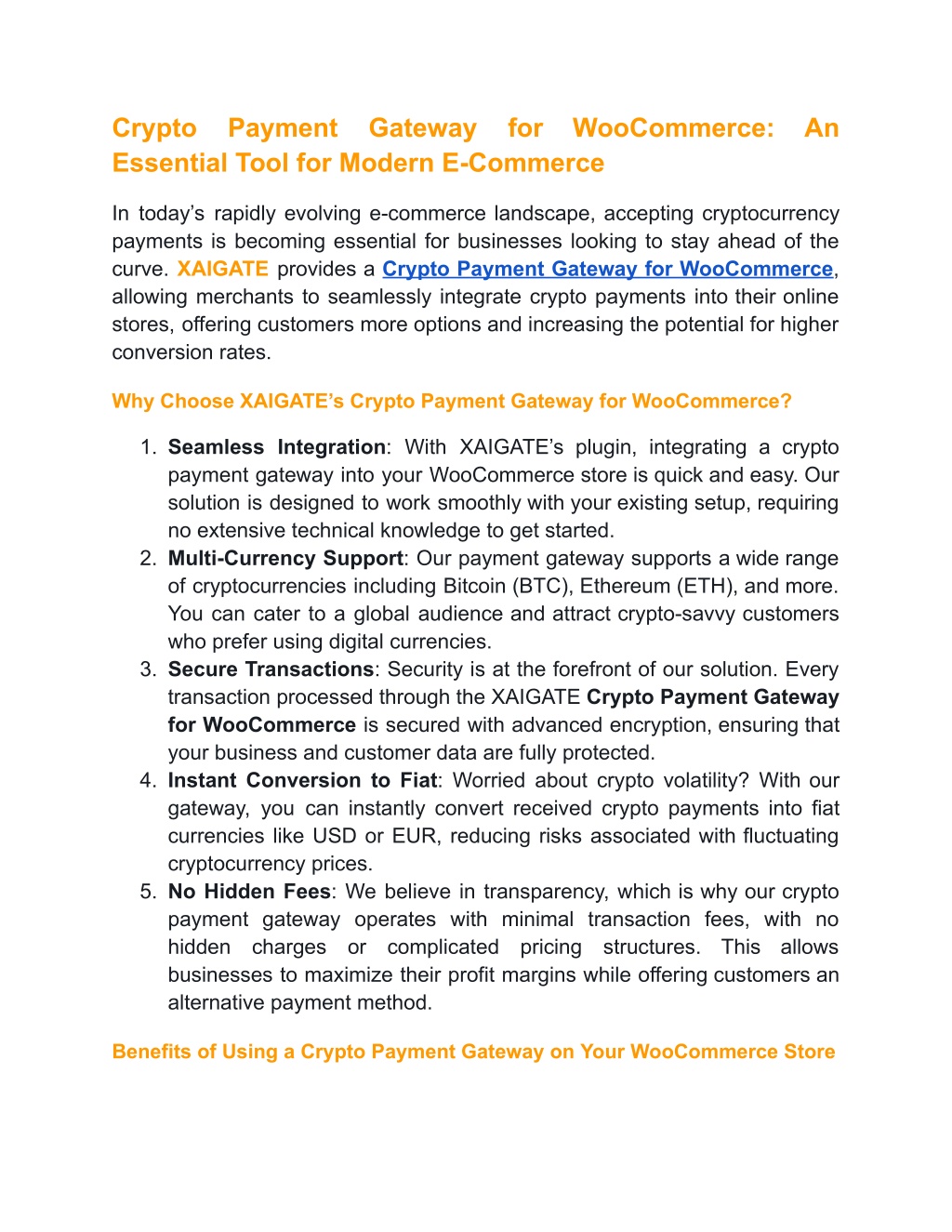 Crypto Payment Gateway for WooCommerce: An Essential Tool for Modern E-Commerce

In today’s rapidly evolving e-commerce landscape, accepting cryptocurrency payments is becoming essential for businesses looking to stay ahead of the curve. XAIGATE provides a Crypto Payment Gateway for WooCommerce, allowing merchants to seamlessly integrate crypto payments into their online stores, offering customers more options and increasing the potential for higher conversion rates.

Why Choose XAIGATE’s Crypto Payment Gateway for WooCommerce?

1. Seamless Integration: With XAIGATE’s plugin, integrating a crypto payment gateway into your WooCommerce store is quick and easy. Our solution is designed to work smoothly with your existing setup, requiring no extensive technical knowledge to get started.
2. Multi-Currency Support: Our payment gateway supports a wide range of cryptocurrencies including Bitcoin (BTC), Ethereum (ETH), and more. You can cater to a global audience and attract crypto-savvy customers who prefer using digital currencies.
3. Secure Transactions: Security is at the forefront of our solution. Every transaction processed through the XAIGATE Crypto Payment Gateway for WooCommerce is secured with advanced encryption, ensuring that your business and customer data are fully protected.
4. Instant Conversion to Fiat: Worried about crypto volatility? With our gateway, you can instantly convert received crypto payments into fiat currencies like USD or EUR, reducing risks associated with fluctuating cryptocurrency prices.
5. No Hidden Fees: We believe in transparency, which is why our crypto payment gateway operates with minimal transaction fees, with no hidden charges or complicated pricing structures. This allows businesses to maximize their profit margins while offering customers an alternative payment method.

Benefits of Using a Crypto Payment Gateway on Your WooCommerce Store